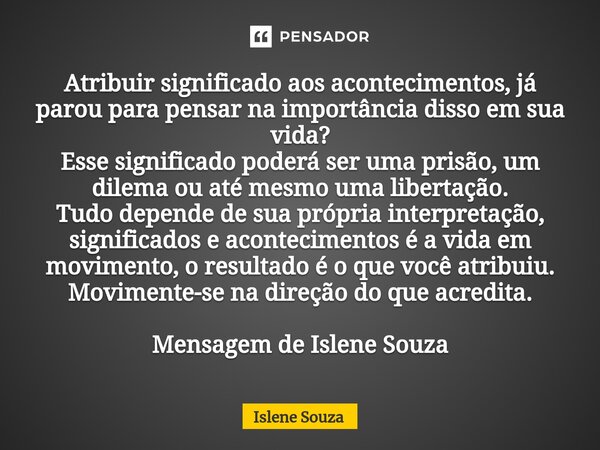 PENSADOR

Atribuir significado aos acontecimentos, já parou para pensar na importância disso em sua vida?
Esse significado poderá ser uma prisão, um dilema ou até mesmo uma libertação.
Tudo depende de sua própria interpretação, significados e acontecimentos é a vida em movimento, o resultado é o que você atribuiu.
Movimente-se na direção do que acredita.

Mensagem de Islene Souza

Islene Souza